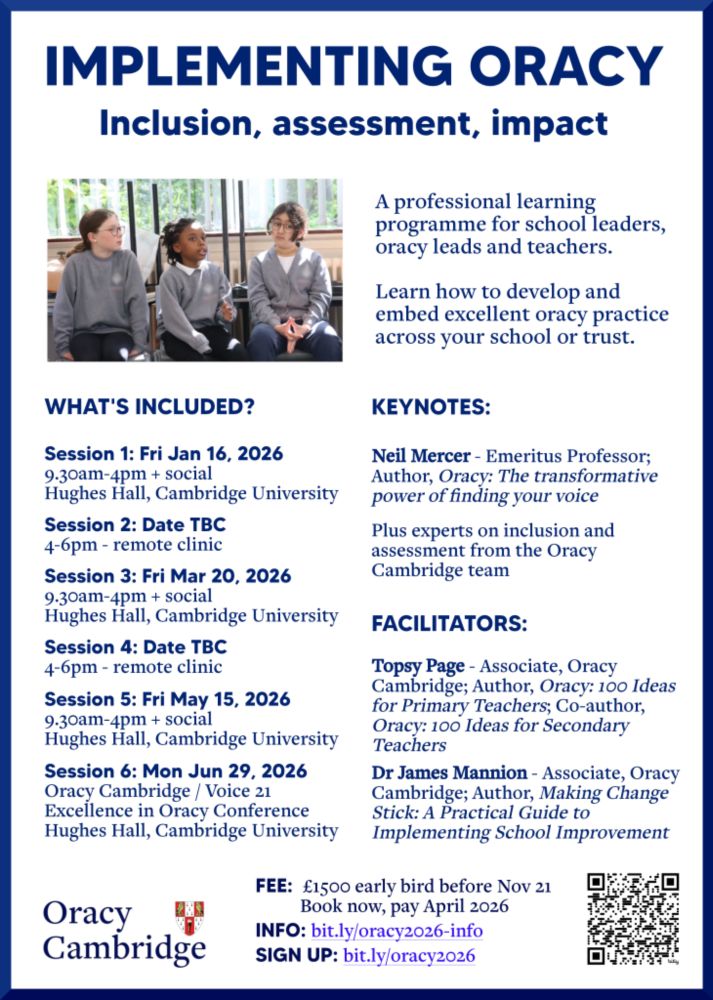 IMPLEMENTING ORACY

Inclusion, assessment, impact

A professional learning programme for school leaders, oracy leads and teachers.

Learn how to develop and embed excellent oracy practice across your school or trust.

WHAT'S INCLUDED?

Session 1: Fri Jan 16, 2026
9.30am-4pm + social
Hughes Hall, Cambridge University

Session 2: Date TBC
4-6pm - remote clinic

Session 3: Fri Mar 20, 2026
9.30am-4pm + social
Hughes Hall, Cambridge University

Session 4: Date TBC
4-6pm - remote clinic

Session 5: Fri May 15, 2026
9.30am-4pm + social
Hughes Hall, Cambridge University

Session 6: Mon Jun 29, 2026
Oracy Cambridge / Voice 21 Excellence in Oracy Conference
Hughes Hall, Cambridge University

KEYNOTES:

Neil Mercer - Emeritus Professor; Author, Oracy: The transformative power of finding your voice

Plus experts on inclusion and assessment from the Oracy Cambridge team

FACILITATORS:

Topsy Page - Associate, Oracy Cambridge; Author, Oracy: 100 Ideas for Primary Teachers; Co-author, Oracy: 100 Ideas for Secondary Teachers

Dr James Mannion - Associate, Oracy Cambridge; Author, Making Change Stick: A Practical Guide to Implementing School Improvement

Oracy Cambridge

FEE: £1500 early bird before Nov 21
Book now, pay April 2026
INFO: bit.ly/oracy2026-info
SIGN UP: bit.ly/oracy2026